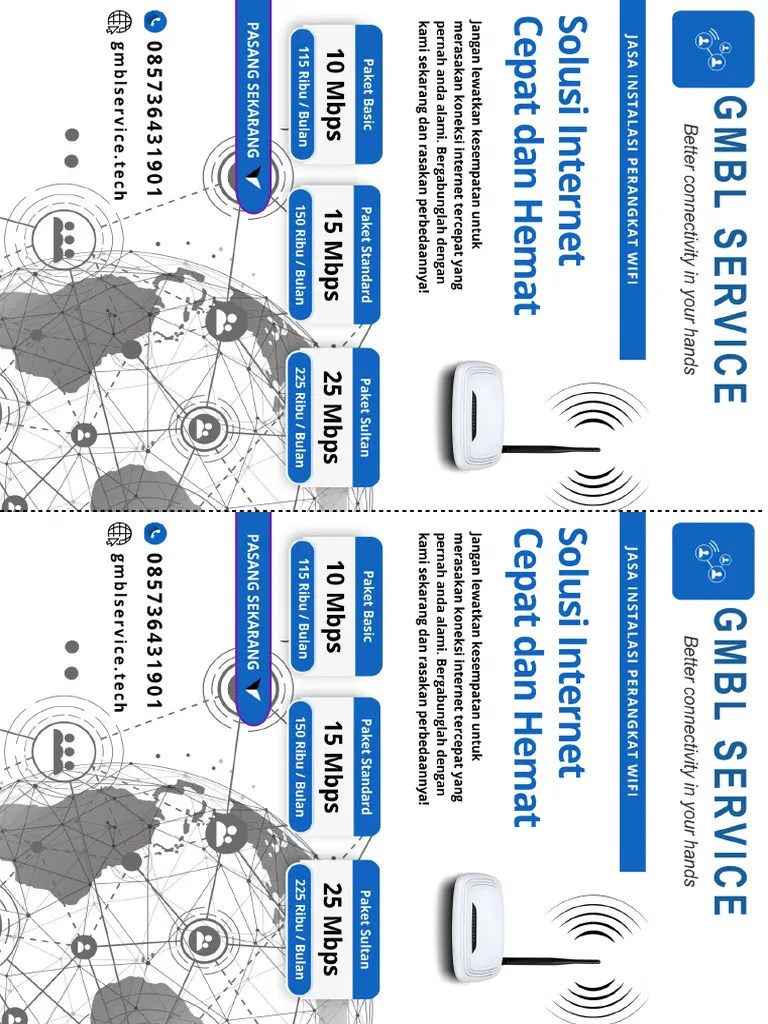 GMBL SERVICE
Better connectivity in your hands

JASA INSTALASI PERANGKAT WIFI

Solusi Internet Cepat dan Hemat

Jangan lewatkan kesempatan untuk merasakan koneksi internet tercepat yang pernah anda alami. Bergabunglah dengan kami sekarang dan rasakan perbedaannya!

Paket Basic
10 Mbps
115 Ribu / Bulan

Paket Standard
15 Mbps
150 Ribu / Bulan

Paket Sultan
25 Mbps
225 Ribu / Bulan

PASANG SEKARANG

085736431901
gmblservice.tech

GMBL SERVICE
Better connectivity in your hands

JASA INSTALASI PERANGKAT WIFI

Solusi Internet Cepat dan Hemat

Jangan lewatkan kesempatan untuk merasakan koneksi internet tercepat yang pernah anda alami. Bergabunglah dengan kami sekarang dan rasakan perbedaannya!

Paket Basic
10 Mbps
115 Ribu / Bulan

Paket Standard
15 Mbps
150 Ribu / Bulan

Paket Sultan
25 Mbps
225 Ribu / Bulan

PASANG SEKARANG

085736431901
gmblservice.tech